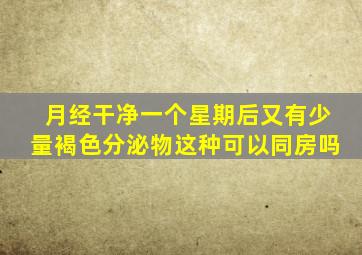 月经干净一个星期后又有少量褐色分泌物这种可以同房吗